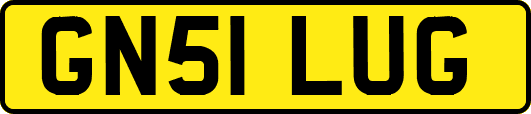 GN51 LUG